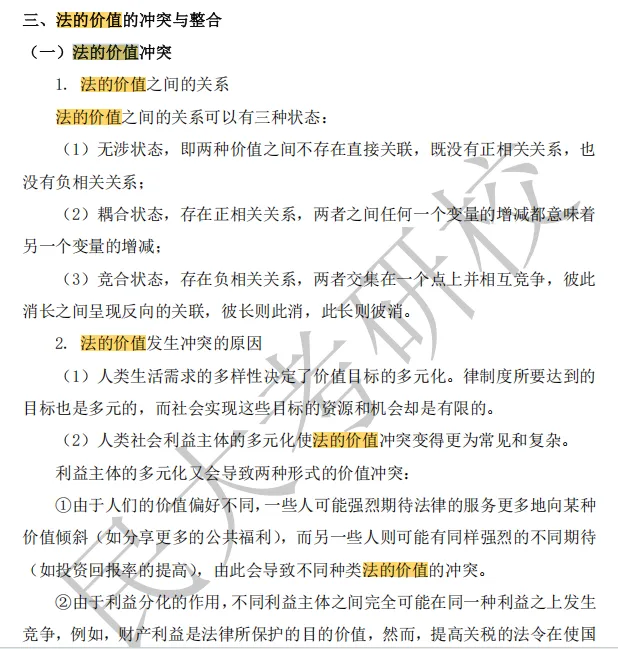 三、法的价值的冲突与整合

（一）法的价值冲突

1. 法的价值之间的关系

法的价值之间的关系可以有三种状态：

（1）无涉状态，即两种价值之间不存在直接关联，既没有正相关关系，也没有负相关关系；

（2）耦合状态，存在正相关关系，两者之间任何一个变量的增减都意味着另一个变量的增减；

（3）竞合状态，存在负相关关系，两者交集在一个点上并相互竞争，彼此消长之间呈现反向的关联，彼长则此消，此长则彼消。

2. 法的价值发生冲突的原因

（1）人类生活需求的多样性决定了价值目标的多元化。律制度所要达到的目标也是多元的，而社会实现这些目标的资源和机会却是有限的。

（2）人类社会利益主体的多元化使法的价值冲突变得更为常见和复杂。

利益主体的多元化又会导致两种形式的价值冲突：

①由于人们的价值偏好不同，一些人可能强烈期待法律的服务更多地向某种价值倾斜（如分享更多的公共福利），而另一些人则可能有同样强烈的不同期待（如投资回报率的提高），由此会导致不同种类法的价值的冲突。

②由于利益分化的作用，不同利益主体之间完全可能在同一种利益之上发生竞争，例如，财产利益是法律所保护的目的价值，然而，提高关税的法令在使国

民大考研校